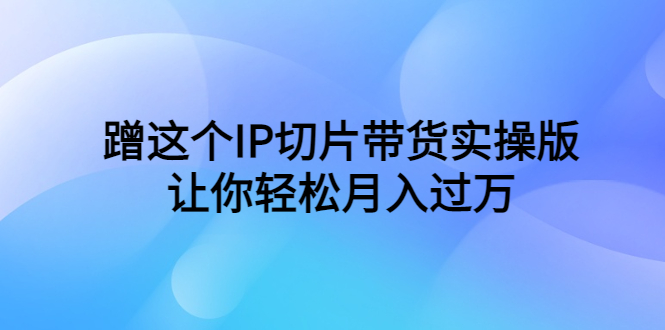 蹭这个IP切片带货实操版
让你轻松月入过万